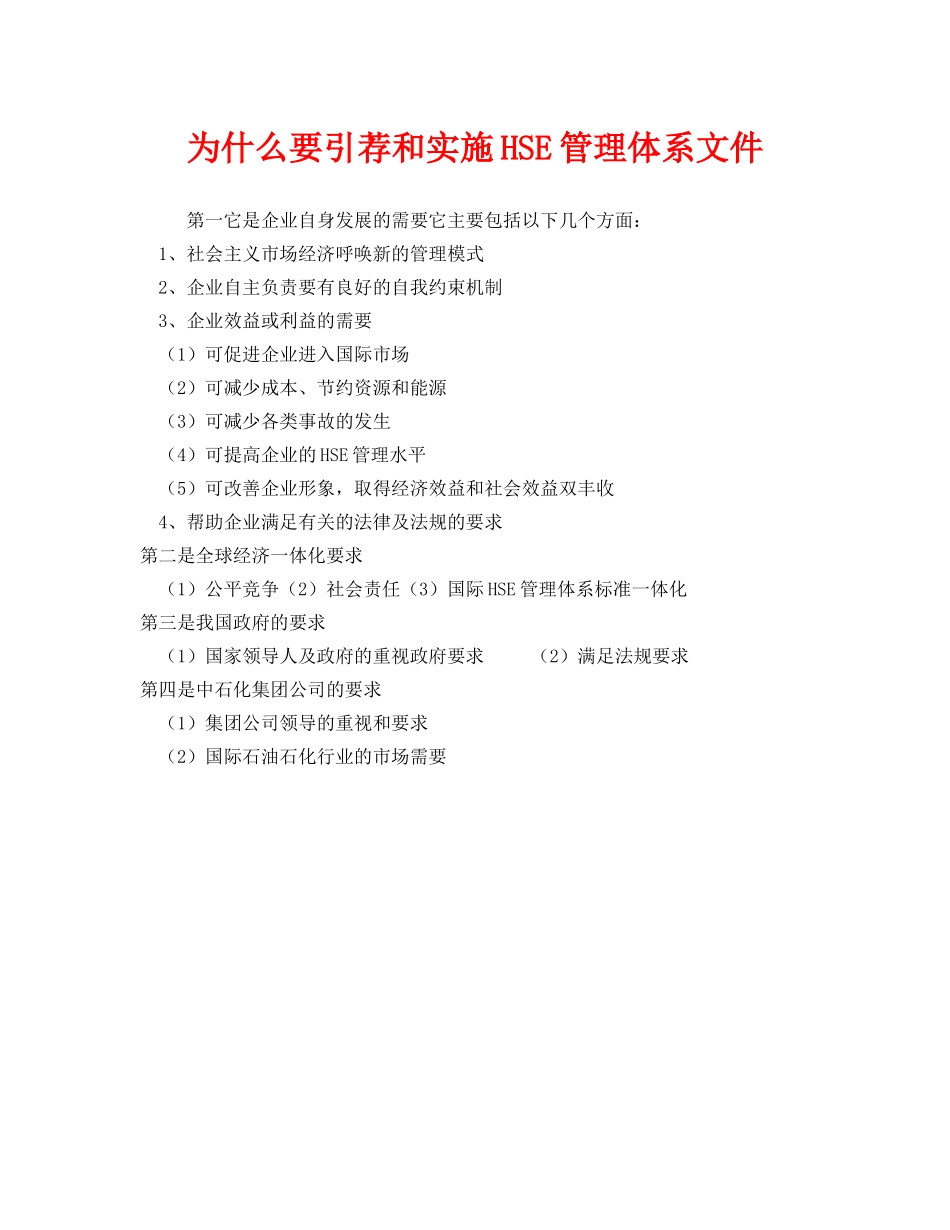 为什么要引荐和实施HSE管理体系文件

第一它是企业自身发展的需要它主要包括以下几个方面：

1、社会主义市场经济呼唤新的管理模式

2、企业自主负责要有良好的自我约束机制

3、企业效益或利益的需要

（1）可促进企业进入国际市场

（2）可减少成本、节约资源和能源

（3）可减少各类事故的发生

（4）可提高企业的HSE管理水平

（5）可改善企业形象，取得经济效益和社会效益双丰收

4、帮助企业满足有关的法律及法规的要求

第二是全球经济一体化要求

（1）公平竞争（2）社会责任（3）国际HSE管理体系标准一体化

第三是我国政府的要求

（1）国家领导人及政府的重视政府要求 （2）满足法规要求

第四是中石化集团公司的要求

（1）集团公司领导的重视和要求

（2）国际石油石化行业的市场需要